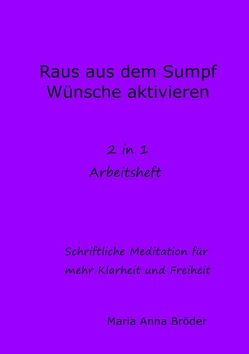 Raus aus dem Sumpf
Wünsche aktivieren

2 in 1
Arbeitsheft

Schriftliche Meditation für mehr Klarheit und Freiheit

Maria Anna Bröder